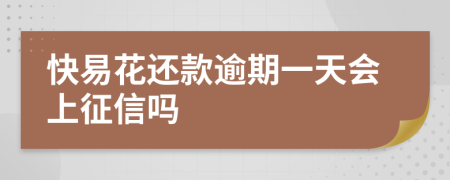 快易花还款逾期一天会上征信吗